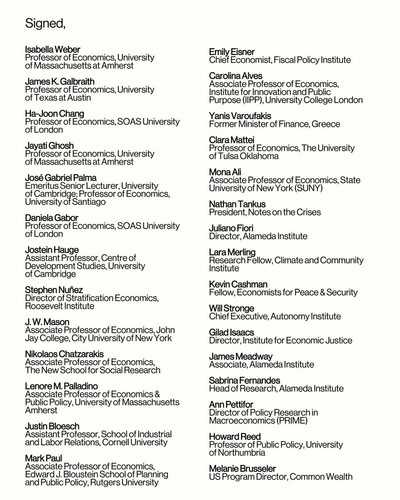 Signed,

Isabella Weber
Professor of Economics, University of Massachusetts at Amherst

James K. Galbraith
Professor of Economics, University of Texas at Austin

Ha-Joon Chang
Professor of Economics, SOAS University of London

Jayati Ghosh
Professor of Economics, University of Massachusetts at Amherst

José Gabriel Palma
Emeritus Senior Lecturer, University of Cambridge; Professor of Economics, University of Santiago

Daniela Gabor
Professor of Economics, SOAS University of London

Jostein Hauge
Assistant Professor, Centre of Development Studies, University of Cambridge

Stephen Nuñez
Director of Stratification Economics, Roosevelt Institute

J. W. Mason
Associate Professor of Economics, John Jay College, City University of New York

Nikolaos Chatzarakis
Associate Professor of Economics, The New School for Social Research

Lenore M. Palladino
Associate Professor of Economics & Public Policy, University of Massachusetts Amherst

Justin Bloesch
Assistant Professor, School of Industrial and Labor Relations, Cornell University

Mark Paul
Associate Professor of Economics, Edward J. Bloustein School of Planning and Public Policy, Rutgers University

Emily Eisner
Chief Economist, Fiscal Policy Institute

Carolina Alves
Associate Professor of Economics, Institute for Innovation and Public Purpose (IIPP), University College London

Yanis Varoufakis
Former Minister of Finance, Greece

Clara Mattei
Professor of Economics, The University of Tulsa Oklahoma

Mona Ali
Associate Professor of Economics, State University of New York (SUNY)

Nathan Tankus
President, Notes on the Crises

Juliano Fiori
Director, Alameda Institute

Lara Merling
Research Fellow, Climate and Community Institute

Kevin Cashman
Fellow, Economists for Peace & Security

Will Stronge
Chief Executive, Autonomy Institute

Gilad Isaacs
Director, Institute for Economic Justice

James Meadway
Associate, Alameda Institute

Sabrina Fernandes
Head of Research, Alameda Institute

Ann Pettifor
Director of Policy Research in Macroeconomics (PRIME)

Howard Reed
Professor of Public Policy, University of Northumbria

Melanie Brusseler
US Program Director, Common Wealth